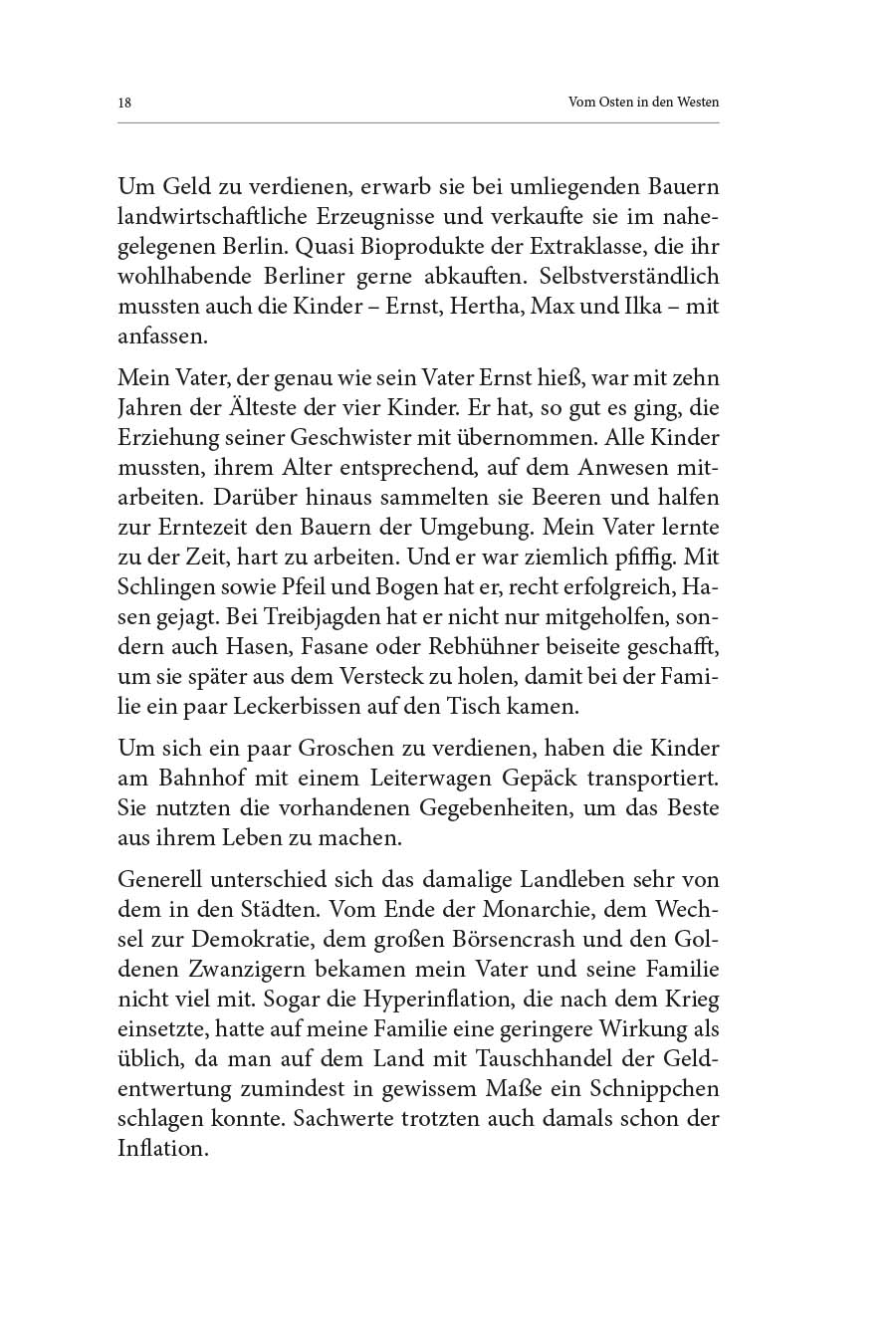 18

Vom Osten in den Westen

Um Geld zu verdienen, erwarb sie bei umliegenden Bauern landwirtschaftliche Erzeugnisse und verkaufte sie im nahegelegenen Berlin. Quasi Bioprodukte der Extraklasse, die ihr wohlhabende Berliner gerne abkauften. Selbstverständlich mussten auch die Kinder – Ernst, Hertha, Max und Ilka – mit anfassen.

Mein Vater, der genau wie sein Vater Ernst hieß, war mit zehn Jahren der Älteste der vier Kinder. Er hat, so gut es ging, die Erziehung seiner Geschwister mit übernommen. Alle Kinder mussten, ihrem Alter entsprechend, auf dem Anwesen mitarbeiten. Darüber hinaus sammelten sie Beeren und halfen zur Erntezeit den Bauern der Umgebung. Mein Vater lernte zu der Zeit, hart zu arbeiten. Und er war ziemlich pfiffig. Mit Schlingen sowie Pfeil und Bogen hat er, recht erfolgreich, Hasen gejagt. Bei Treibjagden hat er nicht nur mitgeholfen, sondern auch Hasen, Fasane oder Rebhühner beiseite geschafft, um sie später aus dem Versteck zu holen, damit bei der Familie ein paar Leckerbissen auf den Tisch kamen.

Um sich ein paar Groschen zu verdienen, haben die Kinder am Bahnhof mit einem Leiterwagen Gepäck transportiert. Sie nutzten die vorhandenen Gegebenheiten, um das Beste aus ihrem Leben zu machen.

Generell unterschied sich das damalige Landleben sehr von dem in den Städten. Vom Ende der Monarchie, dem Wechsel zur Demokratie, dem großen Börsencrash und den Goldenen Zwanzigern bekamen mein Vater und seine Familie nicht viel mit. Sogar die Hyperinflation, die nach dem Krieg einsetzte, hatte auf meine Familie eine geringere Wirkung als üblich, da man auf dem Land mit Tauschhandel der Geldentwertung zumindest in gewissem Maße ein Schnippchen schlagen konnte. Sachwerte trotzten auch damals schon der Inflation.